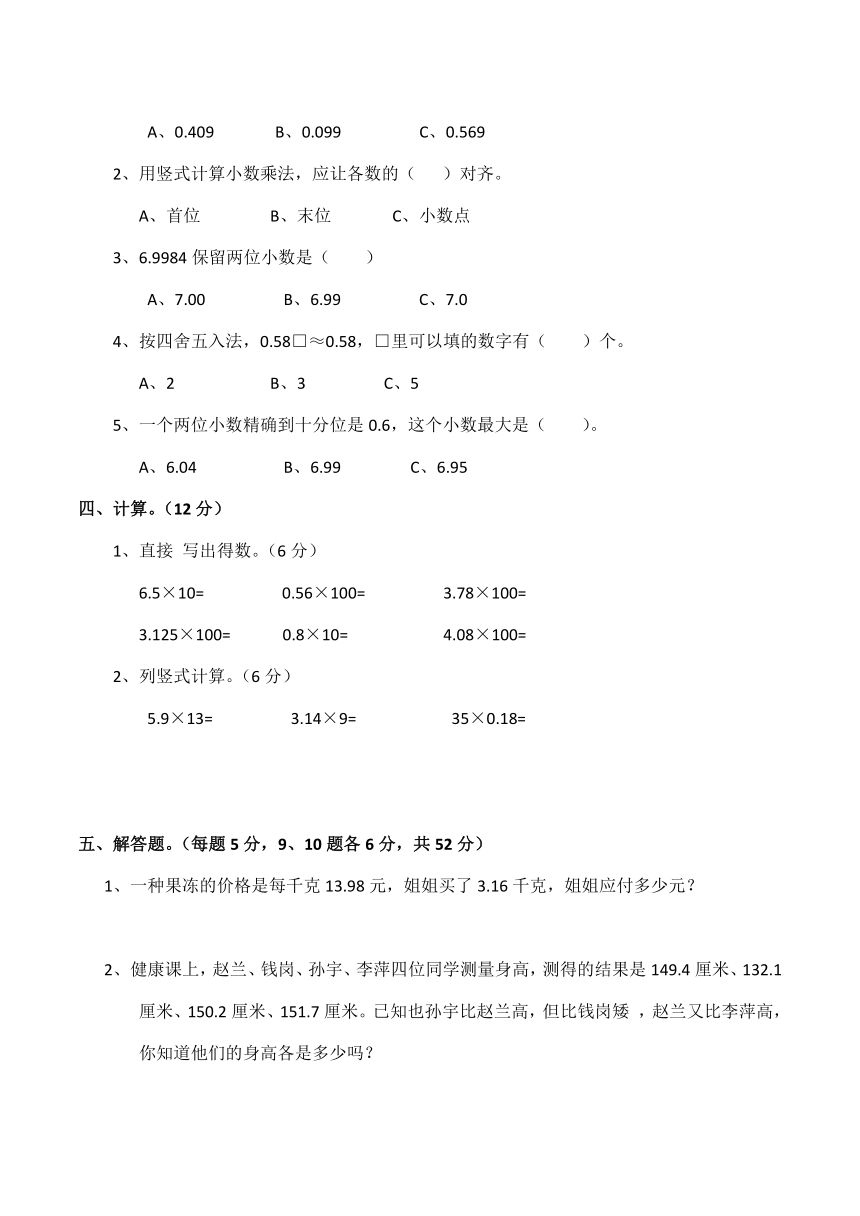 A、0.409　　B、0.099　　C、0.569

2、用竖式计算小数乘法，应让各数的（　　）对齐。

A、首位　　B、末位　　C、小数点

3、6.9984 保留两位小数是（　　）

A、7.00　　B、6.99　　C、7.0

4、按四舍五入法，0.58□≈0.58，□里可以填的数字有（　　）个。

A、2　　B、3　　C、5

5、一个两位小数精确到十分位是 0.6，这个小数最大是（　　）。

A、6.04　　B、6.99　　C、6.95

四、计算。（12 分）

1、直接 写出得数。（6 分）

6.5×10=　　0.56×100=　　3.78×100=

3.125×100=　　0.8×10=　　4.08×100=

2、列竖式计算。（6 分）

5.9×13=　　3.14×9=　　35×0.18=

五、解答题。（每题 5 分，9、10 题各 6 分，共 52 分）

1、一种果冻的价格是每千克 13.98 元，姐姐买了 3.16 千克，姐姐应付多少元？

2、健康课上，赵兰、钱岗、孙宇、李萍四位同学测量身高，测得的结果是 149.4 厘米、132.1 厘米、150.2 厘米、151.7 厘米。已知也孙宇比赵兰高，但比钱岗矮 ，赵兰又比李萍高，你知道他们的身高各是多少吗？